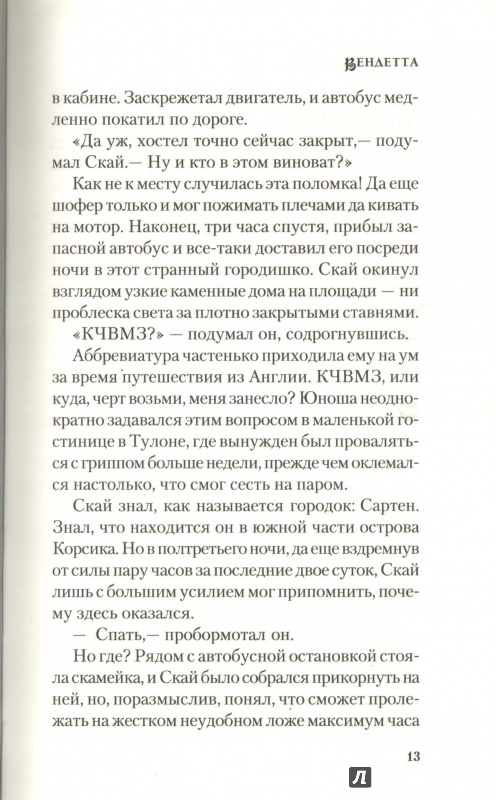 ВЕНДЕТТА

в кабине. Заскрежетал двигатель, и автобус медленно покатил по дороге.

«Да уж, хостел точно сейчас закрыт,— подумал Скай.— Ну и кто в этом виноват?»

Как не к месту случилась эта поломка! Да еще шофер только и мог пожимать плечами да кивать на мотор. Наконец, три часа спустя, прибыл запасной автобус и все-таки доставил его посреди ночи в этот странный городишко. Скай окинул взглядом узкие каменные дома на площади — ни проблеска света за плотно закрытыми ставнями.

«КЧВМЗ?» — подумал он, содрогнувшись.

Аббревиатура частенько приходила ему на ум за время путешествия из Англии. КЧВМЗ, или куда, черт возьми, меня занесло? Юноша неоднократно задавался этим вопросом в маленькой гостинице в Тулоне, где вынужден был проваляться с гриппом больше недели, прежде чем оклемался настолько, что смог сесть на паром.

Скай знал, как называется городок: Сартен. Знал, что находится он в южной части острова Корсика. Но в полтретьего ночи, да еще вздремнув от силы пару часов за последние двое суток, Скай лишь с большим усилием мог припомнить, почему здесь оказался.

— Спать,— пробормотал он.

Но где? Рядом с автобусной остановкой стояла скамейка, и Скай было собрался прикорнуть на ней, но, поразмыслив, понял, что сможет пролежать на жестком неудобном ложе максимум часа

13